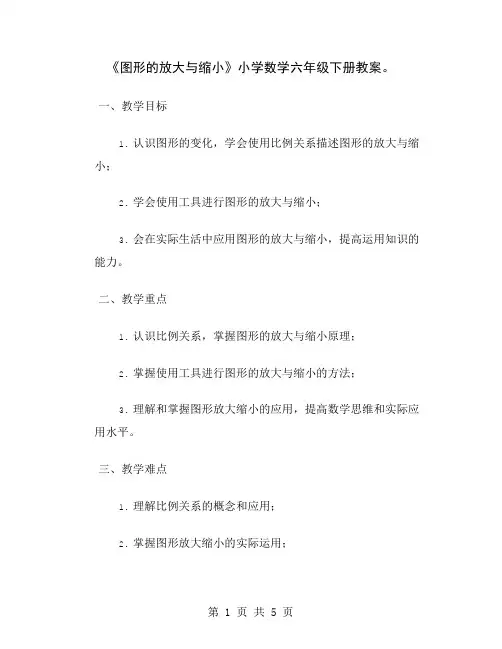 《图形的放大与缩小》小学数学六年级下册教案。

一、教学目标

1. 认识图形的变化，学会使用比例关系描述图形的放大与缩小；

2. 学会使用工具进行图形的放大与缩小；

3. 会在实际生活中应用图形的放大与缩小，提高运用知识的能力。

二、教学重点

1. 认识比例关系，掌握图形的放大与缩小原理；

2. 掌握使用工具进行图形的放大与缩小的方法；

3. 理解和掌握图形放大缩小的应用，提高数学思维和实际应用水平。

三、教学难点

1. 理解比例关系的概念和应用；

2. 掌握图形放大缩小的实际运用；

第 1 页 共 5 页